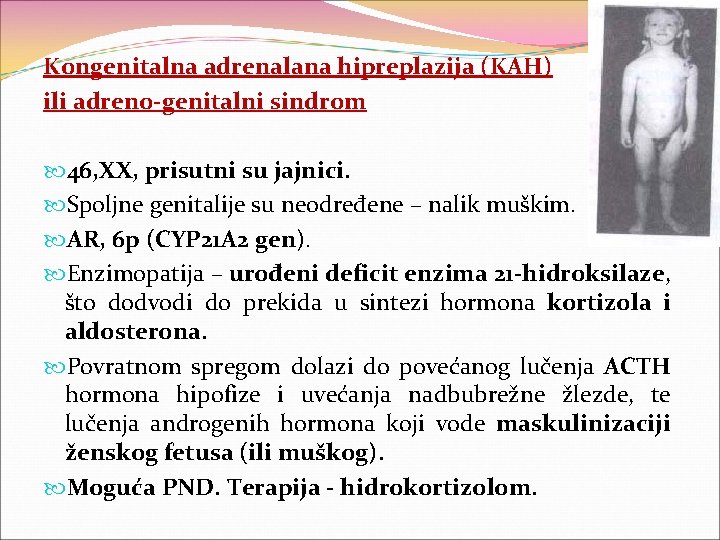 Kongenitalna adrenalana hipreplazija (KAH) ili adreno-genitalni sindrom

46,XX, prisutni su jajnici.

Spoljne genitalije su neodređene – nalik muškim.

AR, 6p (CYP21A2 gen).

Enzimopatija – urođeni deficit enzima 21-hidroksilaze, što dodvodi do prekida u sintezi hormona kortizola i aldosterona.

Povratnom spregom dolazi do povećanog lučenja ACTH hormona hipofize i uvećanja nadbubrežne žlezde, te lučenja androgenih hormona koji vode maskulinizaciji ženskog fetusa (ili muškog).

Moguća PND. Terapija - hidrokortizolom.